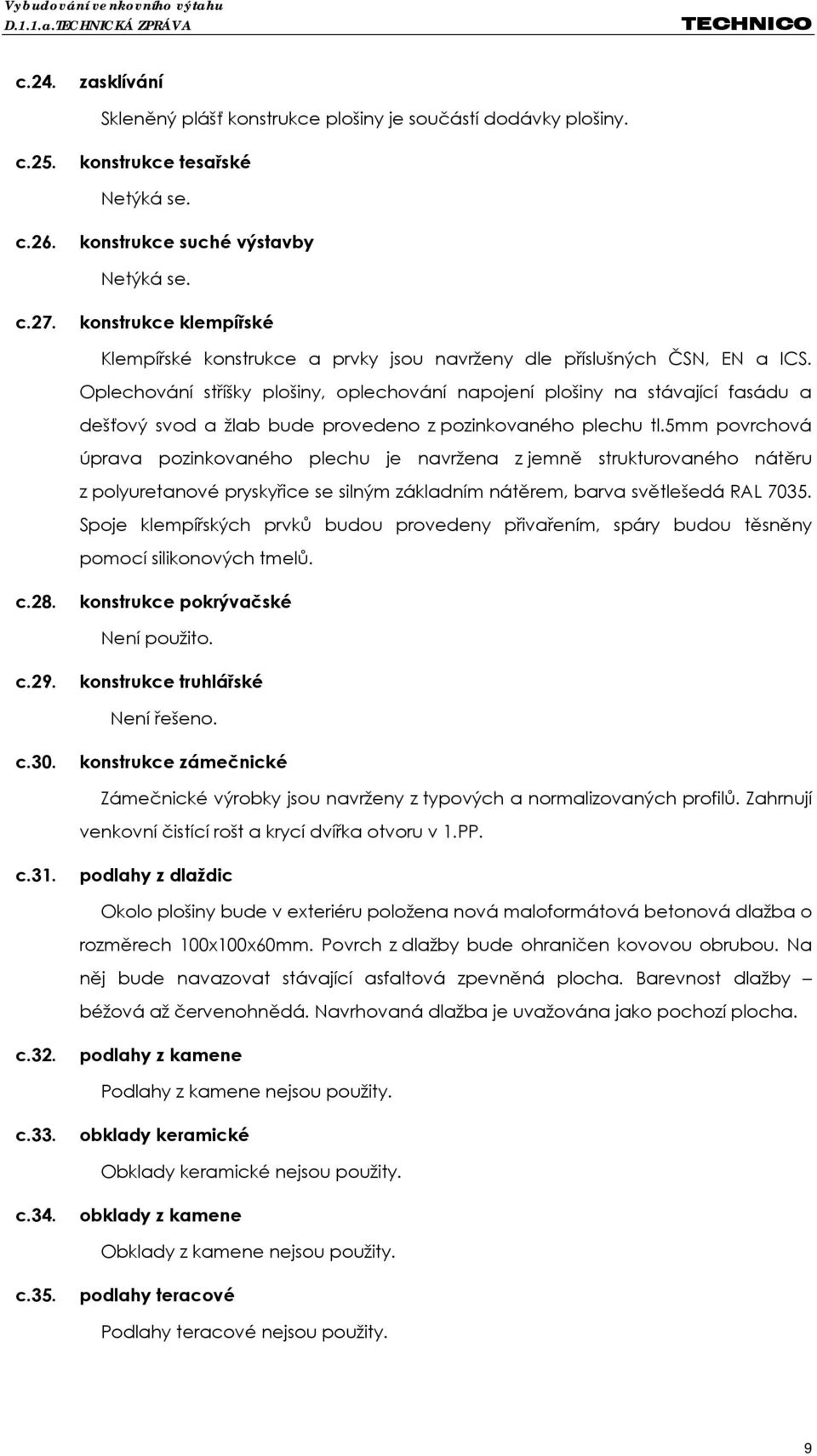 Vybudování venkovního výtahu
D.1.1.a.TECHNICKÁ ZPRÁVA
TECHNICO

c.24. zasklívání

Skleněný plášť konstrukce plošiny je součástí dodávky plošiny.

c.25. konstrukce tesařské

Netýká se.

c.26. konstrukce suché výstavby

Netýká se.

c.27. konstrukce klempířské

Klempířské konstrukce a prvky jsou navrženy dle příslušných ČSN, EN a ICS. Oplechování stříšky plošiny, oplechování napojení plošiny na stávající fasádu a dešťový svod a žlab bude provedeno z pozinkovaného plechu tl.5mm povrchová úprava pozinkovaného plechu je navržena z jemně strukturovaného nátěru z polyuretanové pryskyřice se silným základním nátěrem, barva světlešedá RAL 7035. Spoje klempířských prvků budou provedeny přivařením, spáry budou těsněny pomocí silikonových tmelů.

c.28. konstrukce pokrývačské

Není použito.

c.29. konstrukce truhlářské

Není řešeno.

c.30. konstrukce zámečnické

Zámečnické výrobky jsou navrženy z typových a normalizovaných profilů. Zahrnují venkovní čistící rošt a krycí dvířka otvoru v 1.PP.

c.31. podlahy z dlaždic

Okolo plošiny bude v exteriéru položena nová maloformátová betonová dlažba o rozměrech 100x100x60mm. Povrch z dlažby bude ohraničen kovovou obrubou. Na něj bude navazovat stávající asfaltová zpevněná plocha. Barevnost dlažby – béžová až červenohnědá. Navrhovaná dlažba je uvažována jako pochozí plocha.

c.32. podlahy z kamene

Podlahy z kamene nejsou použity.

c.33. obklady keramické

Obklady keramické nejsou použity.

c.34. obklady z kamene

Obklady z kamene nejsou použity.

c.35. podlahy teracové

Podlahy teracové nejsou použity.

9